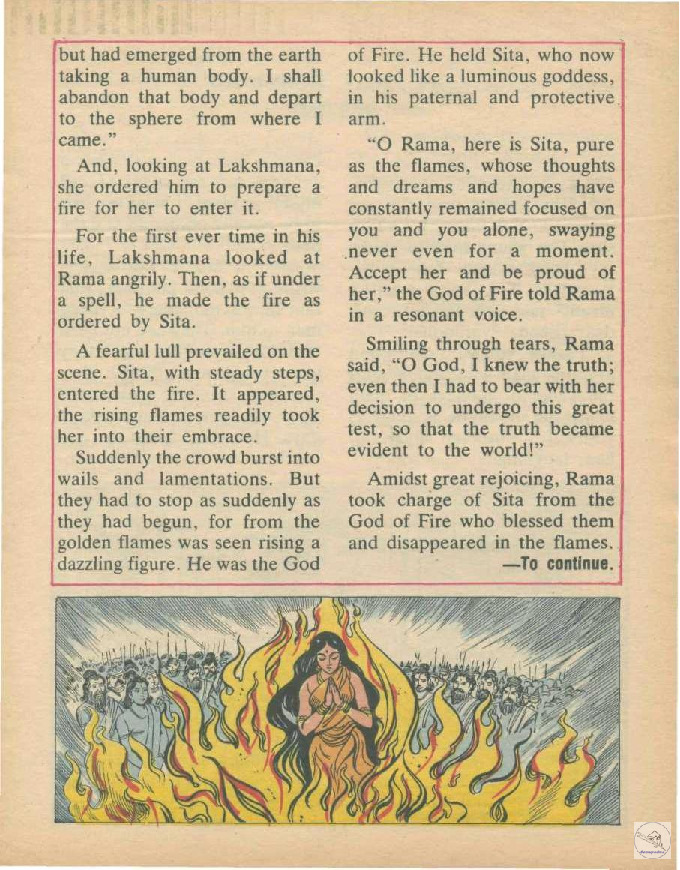 but had emerged from the earth taking a human body. I shall abandon that body and depart to the sphere from where I came."

And, looking at Lakshmana, she ordered him to prepare a fire for her to enter it.

For the first ever time in his life, Lakshmana looked at Rama angrily. Then, as if under a spell, he made the fire as ordered by Sita.

A fearful lull prevailed on the scene. Sita, with steady steps, entered the fire. It appeared, the rising flames readily took her into their embrace.

Suddenly the crowd burst into wails and lamentations. But they had to stop as suddenly as they had begun, for from the golden flames was seen rising a dazzling figure. He was the God of Fire. He held Sita, who now looked like a luminous goddess, in his paternal and protective arm.

"O Rama, here is Sita, pure as the flames, whose thoughts and dreams and hopes have constantly remained focused on you and you alone, swaying never even for a moment. Accept her and be proud of her," the God of Fire told Rama in a resonant voice.

Smiling through tears, Rama said, "O God, I knew the truth; even then I had to bear with her decision to undergo this great test, so that the truth became evident to the world!"

Amidst great rejoicing, Rama took charge of Sita from the God of Fire who blessed them and disappeared in the flames.

—To continue.